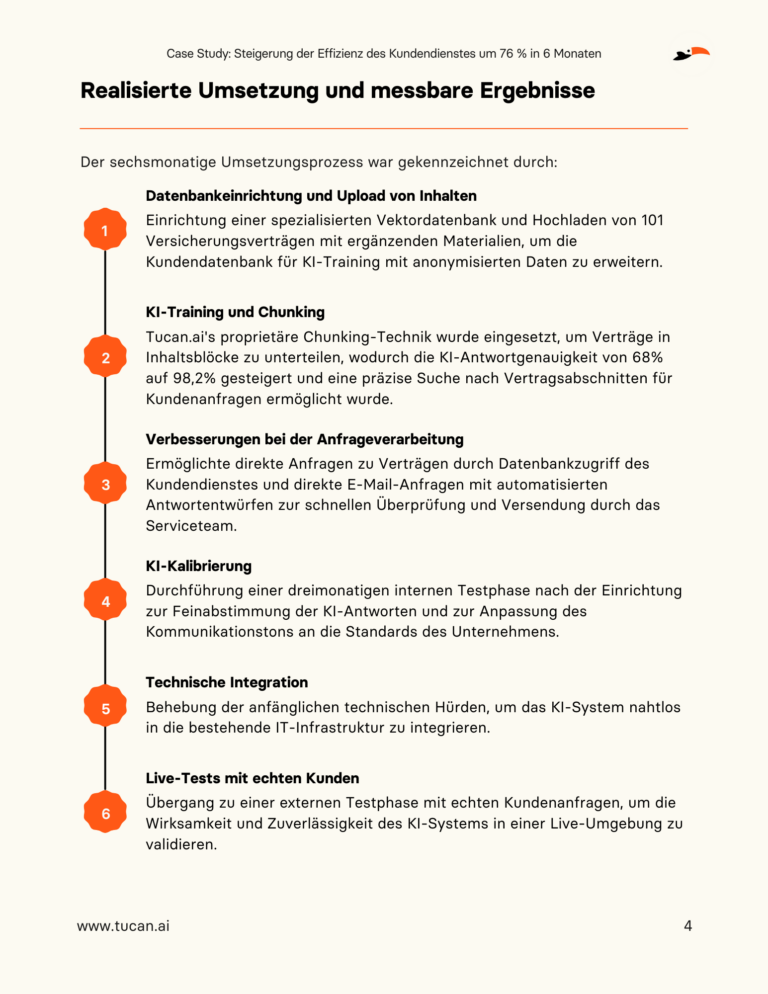 Case Study: Steigerung der Effizienz des Kundendienstes um 76 % in 6 Monaten

Realisierte Umsetzung und messbare Ergebnisse

Der sechsmonatige Umsetzungsprozess war gekennzeichnet durch:

1
Datenbankeinrichtung und Upload von Inhalten
Einrichtung einer spezialisierten Vektordatenbank und Hochladen von 101 Versicherungsverträgen mit ergänzenden Materialien, um die Kundendatenbank für KI-Training mit anonymisierten Daten zu erweitern.

2
KI-Training und Chunking
Tucan.ai's proprietäre Chunking-Technik wurde eingesetzt, um Verträge in Inhaltsblöcke zu unterteilen, wodurch die KI-Antwortgenauigkeit von 68% auf 98,2% gesteigert und eine präzise Suche nach Vertragsabschnitten für Kundenanfragen ermöglicht wurde.

3
Verbesserungen bei der Anfrageverarbeitung
Ermöglichte direkte Anfragen zu Verträgen durch Datenbankzugriff des Kundendienstes und direkte E-Mail-Anfragen mit automatisierten Antwortentwürfen zur schnellen Überprüfung und Versendung durch das Serviceteam.

4
KI-Kalibrierung
Durchführung einer dreimonatigen internen Testphase nach der Einrichtung zur Feinabstimmung der KI-Antworten und zur Anpassung des Kommunikationstons an die Standards des Unternehmens.

5
Technische Integration
Behebung der anfänglichen technischen Hürden, um das KI-System nahtlos in die bestehende IT-Infrastruktur zu integrieren.

6
Live-Tests mit echten Kunden
Übergang zu einer externen Testphase mit echten Kundenanfragen, um die Wirksamkeit und Zuverlässigkeit des KI-Systems in einer Live-Umgebung zu validieren.

www.tucan.ai
4